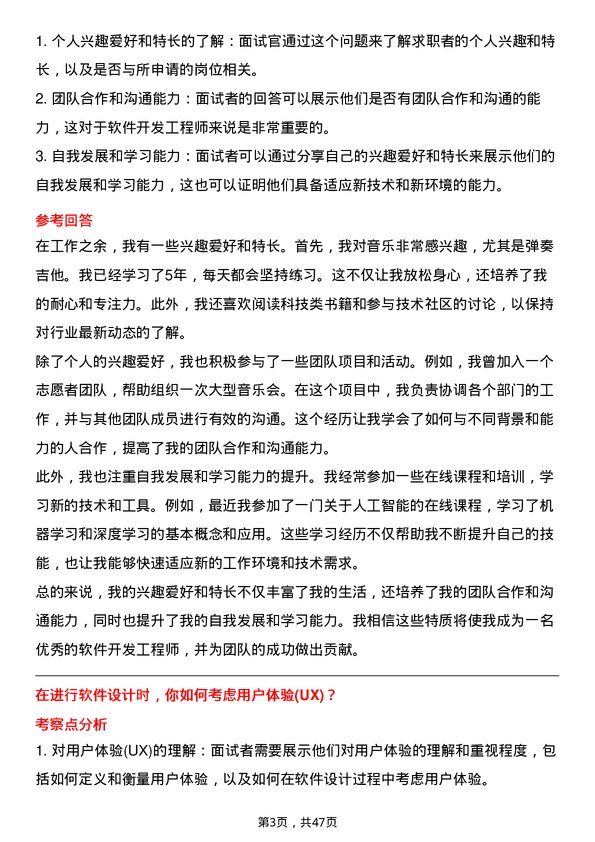 1. 个人兴趣爱好和特长的了解：面试官通过这个问题来了解求职者的个人兴趣和特长，以及是否与所申请的岗位相关。

2. 团队合作和沟通能力：面试者的回答可以展示他们是否有团队合作和沟通的能力，这对于软件开发工程师来说是非常重要的。

3. 自我发展和学习能力：面试者可以通过分享自己的兴趣爱好和特长来展示他们的自我发展和学习能力，这也可以证明他们具备适应新技术和新环境的能力。

参考回答

在工作之余，我有一些兴趣爱好和特长。首先，我对音乐非常感兴趣，尤其是弹奏吉他。我已经学习了5年，每天都会坚持练习。这不仅让我放松身心，还培养了我的耐心和专注力。此外，我还喜欢阅读科技类书籍和参与技术社区的讨论，以保持对行业最新动态的了解。

除了个人的兴趣爱好，我也积极参与了一些团队项目和活动。例如，我曾加入一个志愿者团队，帮助组织一次大型音乐会。在这个项目中，我负责协调各个部门的工作，并与其他团队成员进行有效的沟通。这个经历让我学会了如何与不同背景和能力的人合作，提高了我的团队合作和沟通能力。

此外，我也注重自我发展和学习能力的提升。我经常参加一些在线课程和培训，学习新的技术和工具。例如，最近我参加了一门关于人工智能的在线课程，学习了机器学习和深度学习的基本概念和应用。这些学习经历不仅帮助我不断提升自己的技能，也让我能够快速适应新的工作环境和技术需求。

总的来说，我的兴趣爱好和特长不仅丰富了我的生活，还培养了我的团队合作和沟通能力，同时也提升了我的自我发展和学习能力。我相信这些特质将使我成为一名优秀的软件开发工程师，并为团队的成功做出贡献。

在进行软件设计时，你如何考虑用户体验(UX)？

考察点分析

1. 对用户体验(UX)的理解：面试者需要展示他们对用户体验的理解和重视程度，包括如何定义和衡量用户体验，以及如何在软件设计过程中考虑用户体验。

第3页，共47页